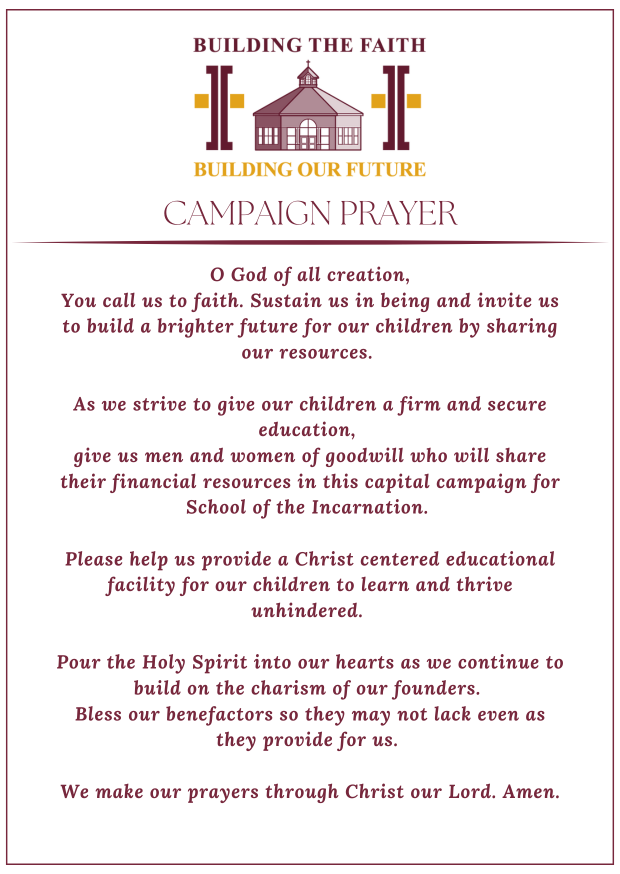 BUILDING THE FAITH

BUILDING OUR FUTURE

CAMPAIGN PRAYER

O God of all creation,
You call us to faith. Sustain us in being and invite us to build a brighter future for our children by sharing our resources.

As we strive to give our children a firm and secure education,
give us men and women of goodwill who will share their financial resources in this capital campaign for School of the Incarnation.

Please help us provide a Christ centered educational facility for our children to learn and thrive unhindered.

Pour the Holy Spirit into our hearts as we continue to build on the charism of our founders.
Bless our benefactors so they may not lack even as they provide for us.

We make our prayers through Christ our Lord. Amen.